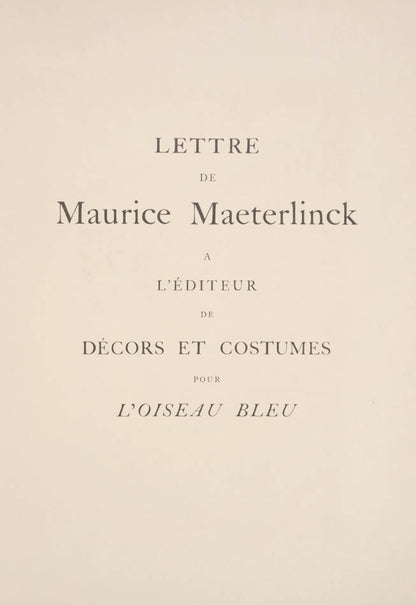 LETTRE
DE
Maurice Maeterlinck
A
L'ÉDITEUR
DE
DÉCORS ET COSTUMES
POUR
L'OISEAU BLEU